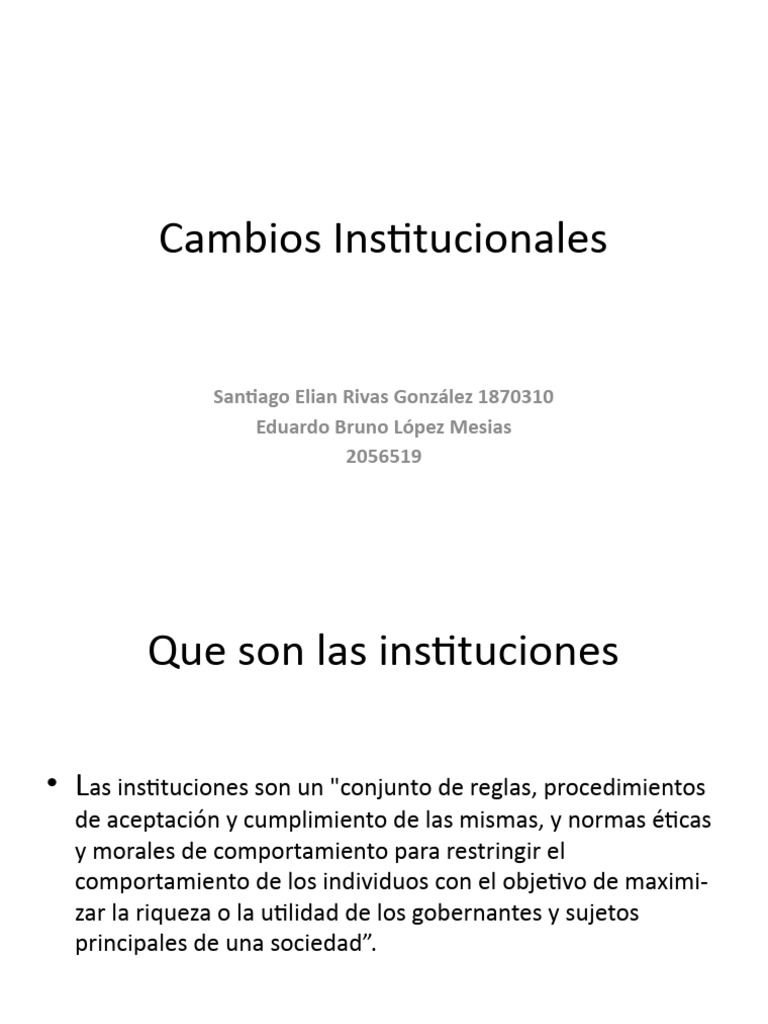 Cambios Institucionales

Santiago Elian Rivas González 1870310
Eduardo Bruno López Mesias
2056519

Que son las instituciones

• Las instituciones son un "conjunto de reglas, procedimientos de aceptación y cumplimiento de las mismas, y normas éticas y morales de comportamiento para restringir el comportamiento de los individuos con el objetivo de maximizar la riqueza o la utilidad de los gobernantes y sujetos principales de una sociedad”.